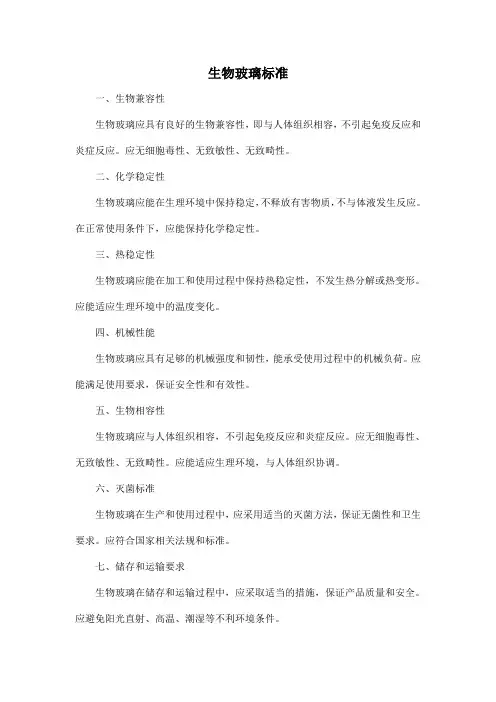 生物玻璃标准

一、生物兼容性

生物玻璃应具有良好的生物兼容性，即与人体组织相容，不引起免疫反应和炎症反应。应无细胞毒性、无致敏性、无致畸性。

二、化学稳定性

生物玻璃应能在生理环境中保持稳定，不释放有害物质，不与体液发生反应。在正常使用条件下，应能保持化学稳定性。

三、热稳定性

生物玻璃应能在加工和使用过程中保持热稳定性，不发生热分解或热变形。应能适应生理环境中的温度变化。

四、机械性能

生物玻璃应具有足够的机械强度和韧性，能承受使用过程中的机械负荷。应能满足使用要求，保证安全性和有效性。

五、生物相容性

生物玻璃应与人体组织相容，不引起免疫反应和炎症反应。应无细胞毒性、无致敏性、无致畸性。应能适应生理环境，与人体组织协调。

六、灭菌标准

生物玻璃在生产和使用过程中，应采用适当的灭菌方法，保证无菌性和卫生要求。应符合国家相关法规和标准。

七、储存和运输要求

生物玻璃在储存和运输过程中，应采取适当的措施，保证产品质量和安全。应避免阳光直射、高温、潮湿等不利环境条件。